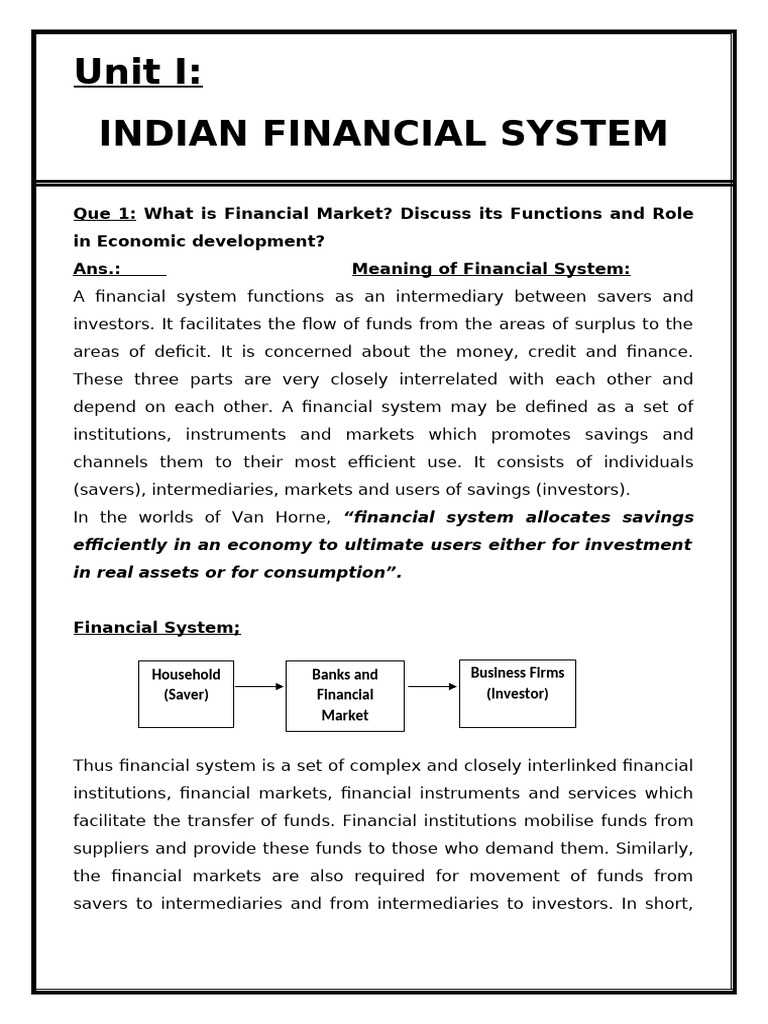 Unit I:

INDIAN FINANCIAL SYSTEM

Que 1: What is Financial Market? Discuss its Functions and Role in Economic development?

Ans.: Meaning of Financial System:

A financial system functions as an intermediary between savers and investors. It facilitates the flow of funds from the areas of surplus to the areas of deficit. It is concerned about the money, credit and finance. These three parts are very closely interrelated with each other and depend on each other. A financial system may be defined as a set of institutions, instruments and markets which promotes savings and channels them to their most efficient use. It consists of individuals (savers), intermediaries, markets and users of savings (investors).

In the worlds of Van Horne, "financial system allocates savings efficiently in an economy to ultimate users either for investment in real assets or for consumption".

Financial System;

Household (Saver)

Banks and Financial Market

Business Firms (Investor)

Thus financial system is a set of complex and closely interlinked financial institutions, financial markets, financial instruments and services which facilitate the transfer of funds. Financial institutions mobilise funds from suppliers and provide these funds to those who demand them. Similarly, the financial markets are also required for movement of funds from savers to intermediaries and from intermediaries to investors. In short,